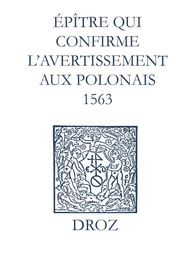 ÉPÎTRE QUI CONFIRME L'AVERTISSEMENT AUX POLONAIS
1563

DROZ